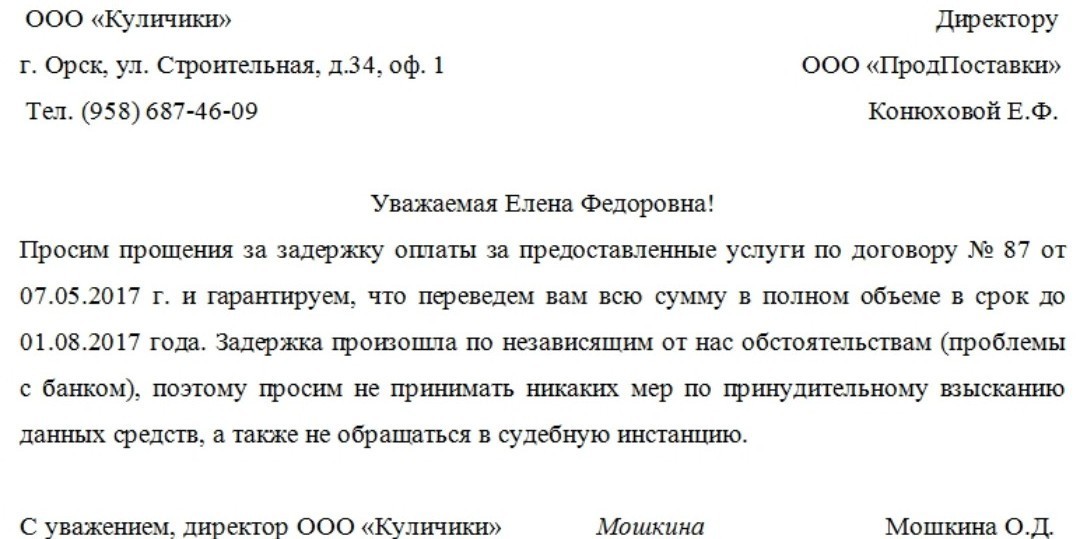 ООО «Куличики»
г. Орск, ул. Строительная, д.34, оф. 1
Тел. (958) 687-46-09

Директору
ООО «ПродПоставки»
Конюховой Е.Ф.

Уважаемая Елена Федоровна!

Просим прощения за задержку оплаты за предоставленные услуги по договору № 87 от 07.05.2017 г. и гарантируем, что переведем вам всю сумму в полном объеме в срок до 01.08.2017 года. Задержка произошла по независящим от нас обстоятельствам (проблемы с банком), поэтому просим не принимать никаких мер по принудительному взысканию данных средств, а также не обращаться в судебную инстанцию.

С уважением, директор ООО «Куличики» Мошкина Мошкина О.Д.